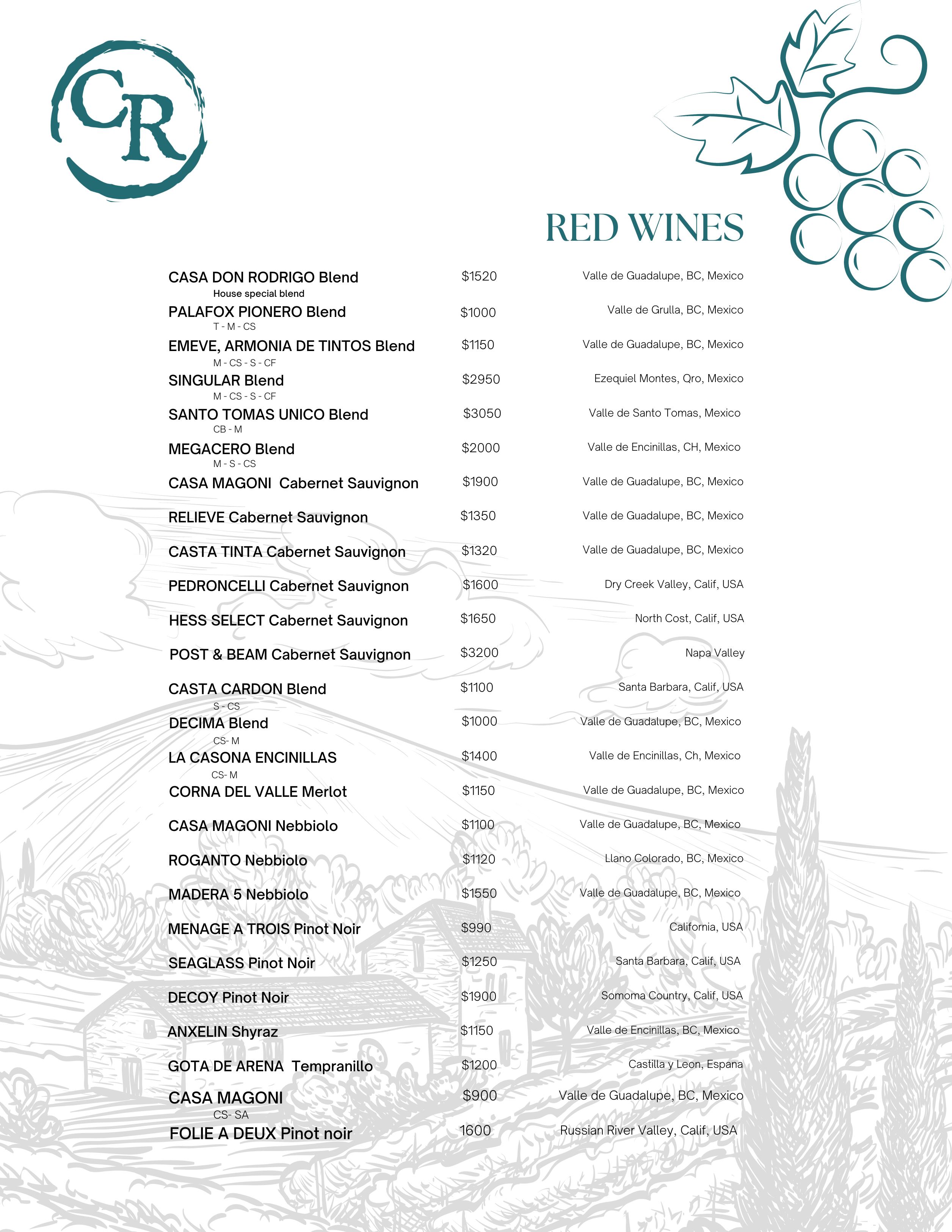 CR

RED WINES

CASA DON RODRIGO Blend $1520 Valle de Guadalupe, BC, Mexico
House special blend

PALAFOX PIONERO Blend $1000 Valle de Grulla, BC, Mexico
T - M - CS

EMEVE, ARMONIA DE TINTOS Blend $1150 Valle de Guadalupe, BC, Mexico
M - CS - S - CF

SINGULAR Blend $2950 Ezequiel Montes, Qro, Mexico
M - CS - S - CF

SANTO TOMAS UNICO Blend $3050 Valle de Santo Tomas, Mexico
CB - M

MEGACERO Blend $2000 Valle de Encinillas, CH, Mexico
M - S - CS

CASA MAGONI Cabernet Sauvignon $1900 Valle de Guadalupe, BC, Mexico

RELIEVE Cabernet Sauvignon $1350 Valle de Guadalupe, BC, Mexico

CASTA TINTA Cabernet Sauvignon $1320 Valle de Guadalupe, BC, Mexico

PEDRONCELLI Cabernet Sauvignon $1600 Dry Creek Valley, Calif, USA

HESS SELECT Cabernet Sauvignon $1650 North Cost, Calif, USA

POST & BEAM Cabernet Sauvignon $3200 Napa Valley

CASTA CARDON Blend $1100 Santa Barbara, Calif, USA
S - CS

DECIMA Blend $1000 Valle de Guadalupe, BC, Mexico
CS- M

LA CASONA ENCINILLAS $1400 Valle de Encinillas, Ch, Mexico
CS- M

CORNA DEL VALLE Merlot $1150 Valle de Guadalupe, BC, Mexico

CASA MAGONI Nebbiolo $1100 Valle de Guadalupe, BC, Mexico

ROGANTO Nebbiolo $1120 Llano Colorado, BC, Mexico

MADERA 5 Nebbiolo $1550 Valle de Guadalupe, BC, Mexico

MENAGE A TROIS Pinot Noir $990 California, USA

SEAGLASS Pinot Noir $1250 Santa Barbara, Calif, USA

DECOY Pinot Noir $1900 Somoma Country, Calif, USA

ANXELIN Shyraz $1150 Valle de Encinillas, BC, Mexico

GOTA DE ARENA Tempranillo $1200 Castilla y Leon, Espana

CASA MAGONI $900 Valle de Guadalupe, BC, Mexico
CS- SA

FOLIE A DEUX Pinot noir 1600 Russian River Valley, Calif, USA